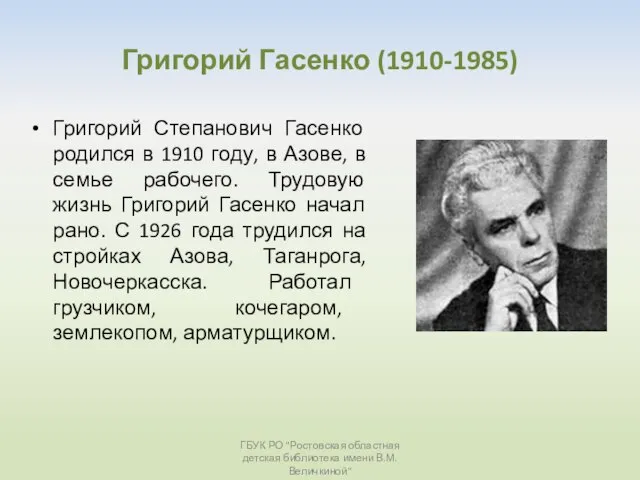 Григорий Гасенко (1910-1985)

• Григорий Степанович Гасенко родился в 1910 году, в Азове, в семье рабочего. Трудовую жизнь Григорий Гасенко начал рано. С 1926 года трудился на стройках Азова, Таганрога, Новочеркасска. Работал грузчиком, кочегаром, землекопом, арматурщиком.

ГБУК РО "Ростовская областная детская библиотека имени В.М. Величкиной"